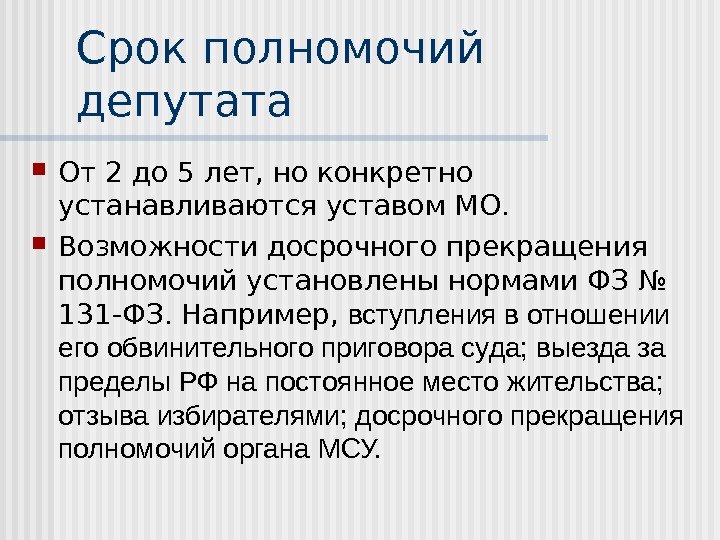 Срок полномочий депутата

От 2 до 5 лет, но конкретно устанавливаются уставом МО.

Возможности досрочного прекращения полномочий установлены нормами ФЗ № 131-ФЗ. Например, вступления в отношении его обвинительного приговора суда; выезда за пределы РФ на постоянное место жительства; отзыва избирателями; досрочного прекращения полномочий органа МСУ.